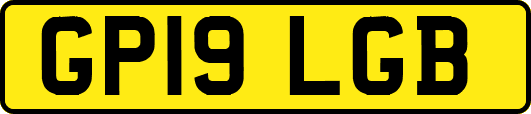 GP19 LGB